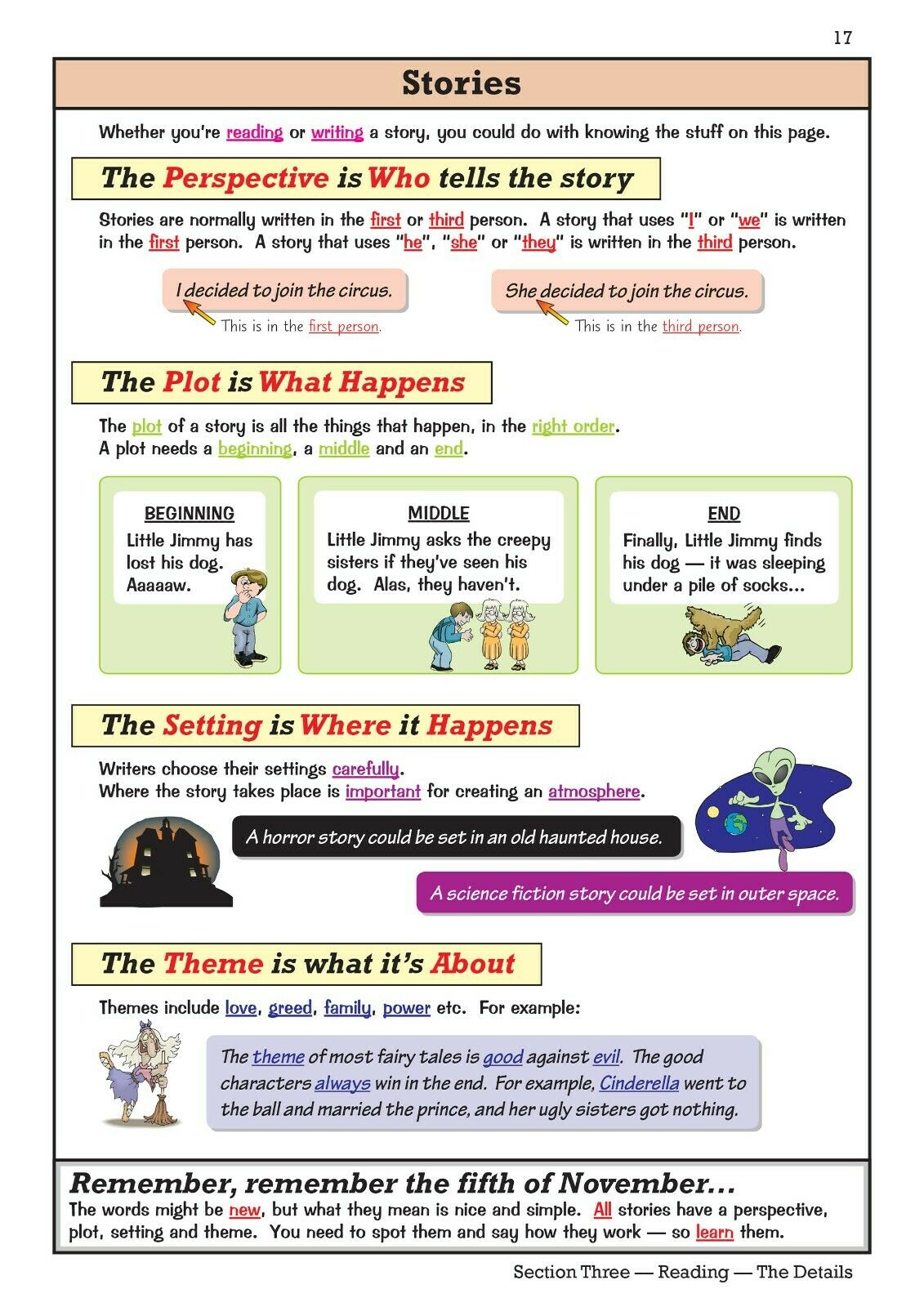 17

Stories

Whether you're reading or writing a story, you could do with knowing the stuff on this page.

The Perspective is Who tells the story

Stories are normally written in the first or third person. A story that uses "I" or "we" is written in the first person. A story that uses "he", "she" or "they" is written in the third person.

I decided to join the circus.

This is in the first person.

She decided to join the circus.

This is in the third person.

The Plot is What Happens

The plot of a story is all the things that happen, in the right order.
A plot needs a beginning, a middle and an end.

BEGINNING
Little Jimmy has lost his dog. Aaaaaw.

MIDDLE
Little Jimmy asks the creepy sisters if they've seen his dog. Alas, they haven't.

END
Finally, Little Jimmy finds his dog — it was sleeping under a pile of socks...

The Setting is Where it Happens

Writers choose their settings carefully.
Where the story takes place is important for creating an atmosphere.

A horror story could be set in an old haunted house.

A science fiction story could be set in outer space.

The Theme is what it's About

Themes include love, greed, family, power etc. For example:

The theme of most fairy tales is good against evil. The good characters always win in the end. For example, Cinderella went to the ball and married the prince, and her ugly sisters got nothing.

Remember, remember the fifth of November...
The words might be new, but what they mean is nice and simple. All stories have a perspective, plot, setting and theme. You need to spot them and say how they work — so learn them.

Section Three — Reading — The Details